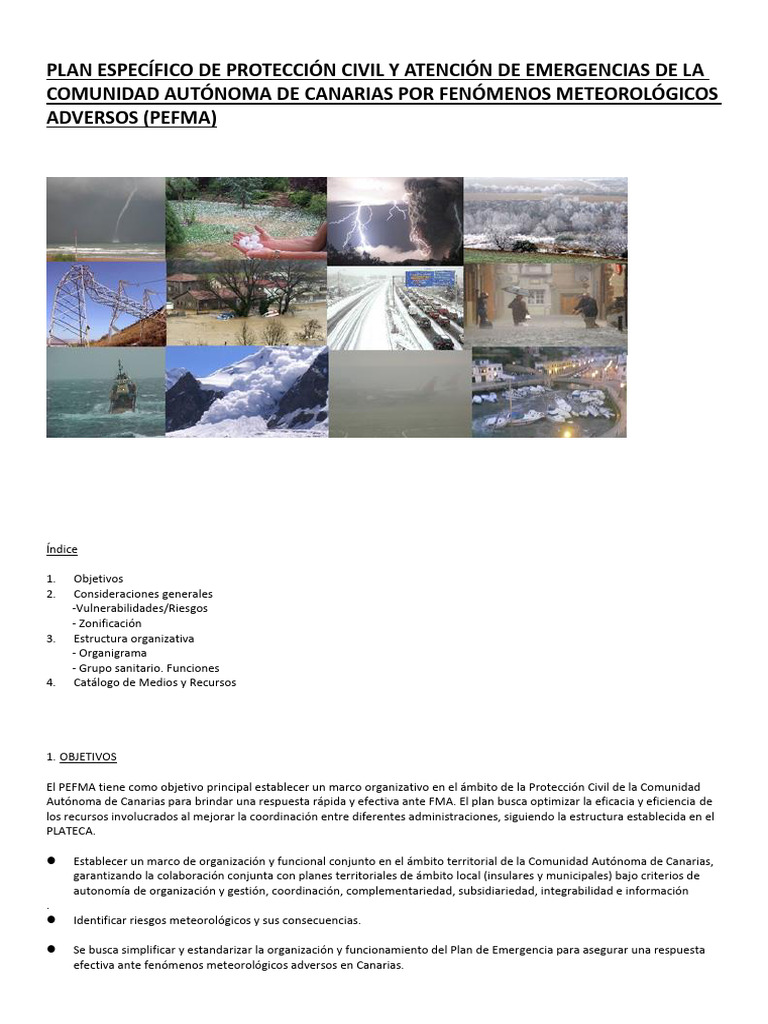 PLAN ESPECÍFICO DE PROTECCIÓN CIVIL Y ATENCIÓN DE EMERGENCIAS DE LA COMUNIDAD AUTÓNOMA DE CANARIAS POR FENÓMENOS METEOROLÓGICOS ADVERSOS (PEFMA)

Índice

1. Objetivos
2. Consideraciones generales
-Vulnerabilidades/Riesgos
- Zonificación
3. Estructura organizativa
- Organigrama
- Grupo sanitario. Funciones
4. Catálogo de Medios y Recursos

1. OBJETIVOS

El PEFMA tiene como objetivo principal establecer un marco organizativo en el ámbito de la Protección Civil de la Comunidad Autónoma de Canarias para brindar una respuesta rápida y efectiva ante FMA. El plan busca optimizar la eficacia y eficiencia de los recursos involucrados al mejorar la coordinación entre diferentes administraciones, siguiendo la estructura establecida en el PLATECA.

● Establecer un marco de organización y funcional conjunto en el ámbito territorial de la Comunidad Autónoma de Canarias, garantizando la colaboración conjunta con planes territoriales de ámbito local (insulares y municipales) bajo criterios de autonomía de organización y gestión, coordinación, complementariedad, subsidiariedad, integrabilidad e información
.
● Identificar riesgos meteorológicos y sus consecuencias.

● Se busca simplificar y estandarizar la organización y funcionamiento del Plan de Emergencia para asegurar una respuesta efectiva ante fenómenos meteorológicos adversos en Canarias.